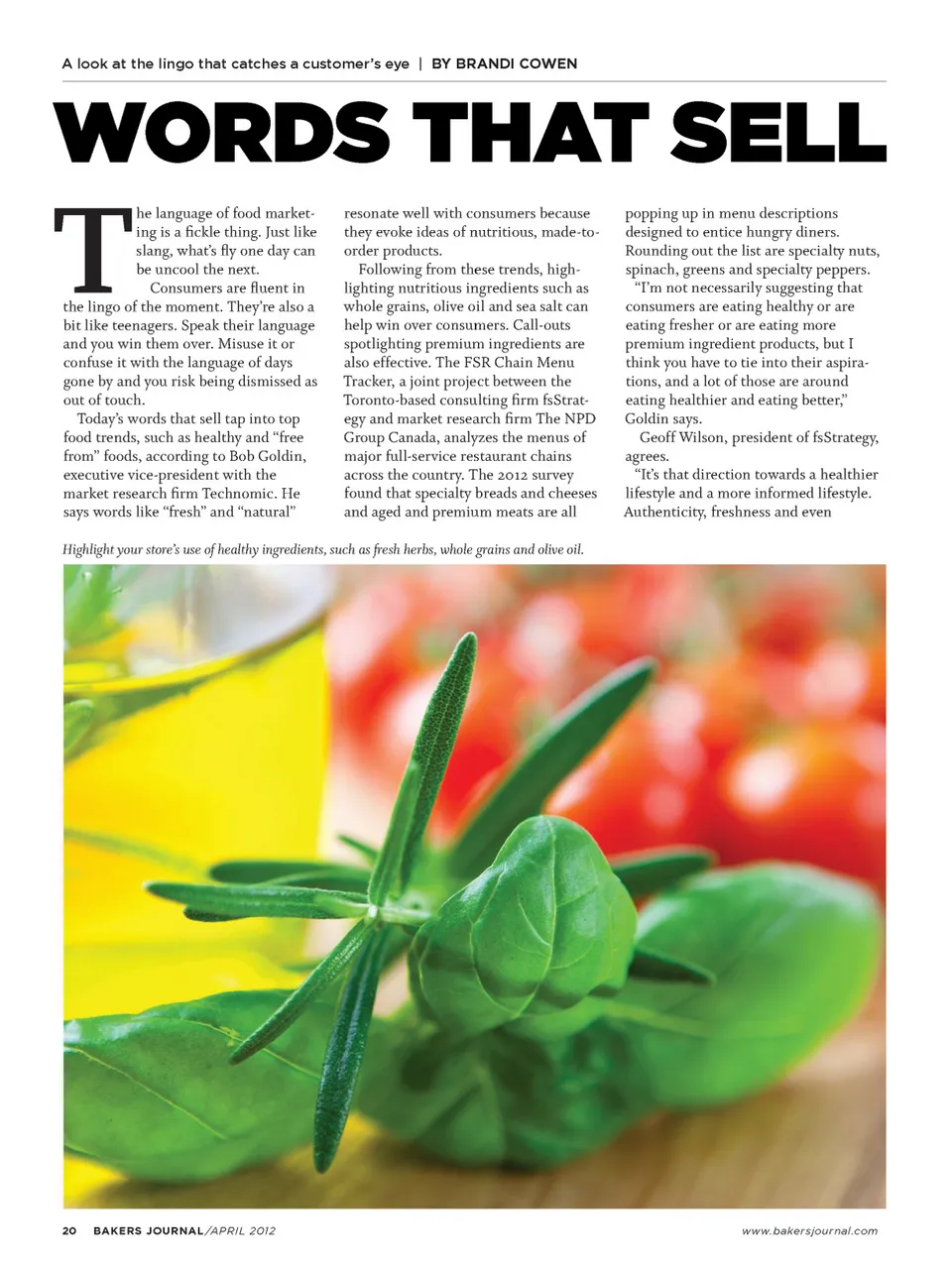 A look at the lingo that catches a customer's eye | BY BRANDI COWEN

WORDS THAT SELL

The language of food marketing is a fickle thing. Just like slang, what's fly one day can be uncool the next.

Consumers are fluent in the lingo of the moment. They're also a bit like teenagers. Speak their language and you win them over. Misuse it or confuse it with the language of days gone by and you risk being dismissed as out of touch.

Today's words that sell tap into top food trends, such as healthy and "free from" foods, according to Bob Goldin, executive vice-president with the market research firm Technomic. He says words like "fresh" and "natural" resonate well with consumers because they evoke ideas of nutritious, made-to-order products.

Following from these trends, highlighting nutritious ingredients such as whole grains, olive oil and sea salt can help win over consumers. Call-outs spotlighting premium ingredients are also effective. The FSR Chain Menu Tracker, a joint project between the Toronto-based consulting firm fsStrategy and market research firm The NPD Group Canada, analyzes the menus of major full-service restaurant chains across the country. The 2012 survey found that specialty breads and cheeses and aged and premium meats are all popping up in menu descriptions designed to entice hungry diners. Rounding out the list are specialty nuts, spinach, greens and specialty peppers.

"I'm not necessarily suggesting that consumers are eating healthy or are eating fresher or are eating more premium ingredient products, but I think you have to tie into their aspirations, and a lot of those are around eating healthier and eating better," Goldin says.

Geoff Wilson, president of fsStrategy, agrees.

"It's that direction towards a healthier lifestyle and a more informed lifestyle. Authenticity, freshness and even

Highlight your store's use of healthy ingredients, such as fresh herbs, whole grains and olive oil.

20 BAKERS JOURNAL/APRIL 2012

www.bakersjournal.com